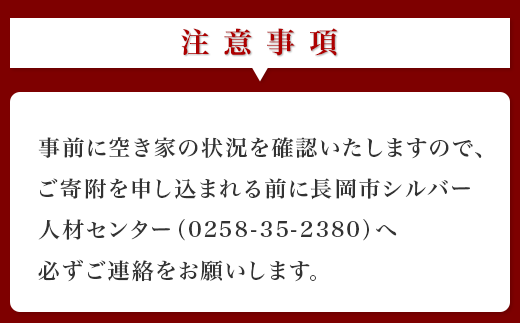 注意事項

事前に空き家の状況を確認いたしますので、ご寄附を申し込まれる前に長岡市シルバー人材センター（0258-35-2380）へ必ずご連絡をお願いします。